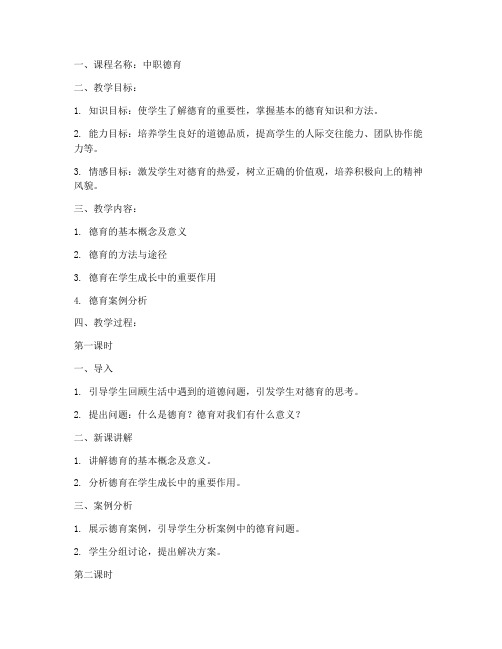 一、课程名称：中职德育

二、教学目标：

1. 知识目标：使学生了解德育的重要性，掌握基本的德育知识和方法。

2. 能力目标：培养学生良好的道德品质，提高学生的人际交往能力、团队协作能力等。

3. 情感目标：激发学生对德育的热爱，树立正确的价值观，培养积极向上的精神风貌。

三、教学内容：

1. 德育的基本概念及意义

2. 德育的方法与途径

3. 德育在学生成长中的重要作用

4. 德育案例分析

四、教学过程：

第一课时

一、导入

1. 引导学生回顾生活中遇到的道德问题，引发学生对德育的思考。

2. 提出问题：什么是德育？德育对我们有什么意义？

二、新课讲解

1. 讲解德育的基本概念及意义。

2. 分析德育在学生成长中的重要作用。

三、案例分析

1. 展示德育案例，引导学生分析案例中的德育问题。

2. 学生分组讨论，提出解决方案。

第二课时